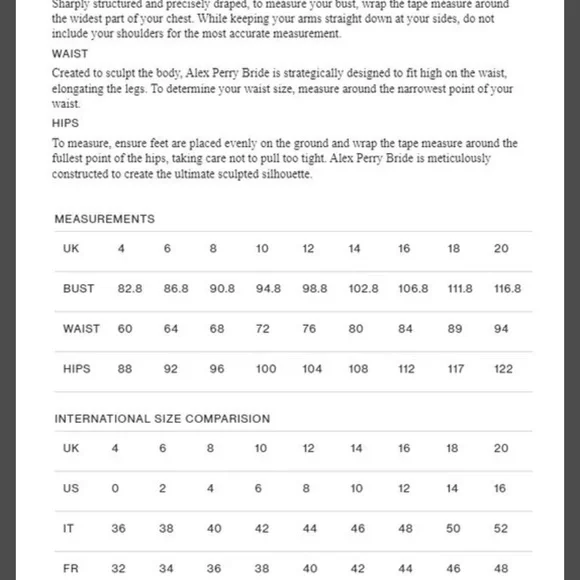 Sharply structured and precisely draped, to measure your bust, wrap the tape measure around the widest part of your chest. While keeping your arms straight down at your sides, do not include your shoulders for the most accurate measurement.

WAIST

Created to sculpt the body, Alex Perry Bride is strategically designed to fit high on the waist, elongating the legs. To determine your waist size, measure around the narrowest point of your waist.

HIPS

To measure, ensure feet are placed evenly on the ground and wrap the tape measure around the fullest point of the hips, taking care not to pull too tight. Alex Perry Bride is meticulously constructed to create the ultimate sculpted silhouette.

MEASUREMENTS

| UK | 4 | 6 | 8 | 10 | 12 | 14 | 16 | 18 | 20 |
|---|---|---|---|---|---|---|---|---|---|
| BUST | 82.8 | 86.8 | 90.8 | 94.8 | 98.8 | 102.8 | 106.8 | 111.8 | 116.8 |
| WAIST | 60 | 64 | 68 | 72 | 76 | 80 | 84 | 89 | 94 |
| HIPS | 88 | 92 | 96 | 100 | 104 | 108 | 112 | 117 | 122 |

INTERNATIONAL SIZE COMPARISION

| UK | 4 | 6 | 8 | 10 | 12 | 14 | 16 | 18 | 20 |
|---|---|---|---|---|---|---|---|---|---|
| US | 0 | 2 | 4 | 6 | 8 | 10 | 12 | 14 | 16 |
| IT | 36 | 38 | 40 | 42 | 44 | 46 | 48 | 50 | 52 |
| FR | 32 | 34 | 36 | 38 | 40 | 42 | 44 | 46 | 48 |